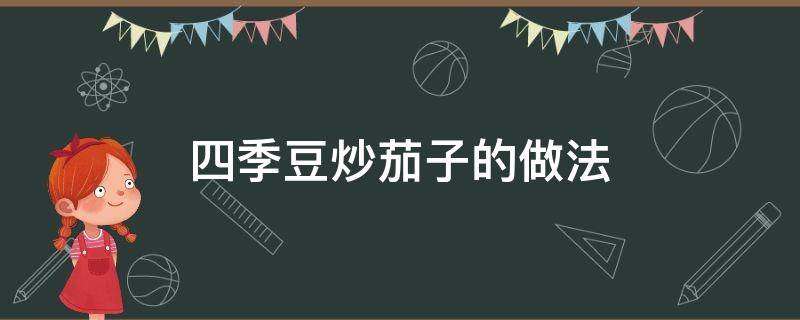 四季豆炒茄子的做法